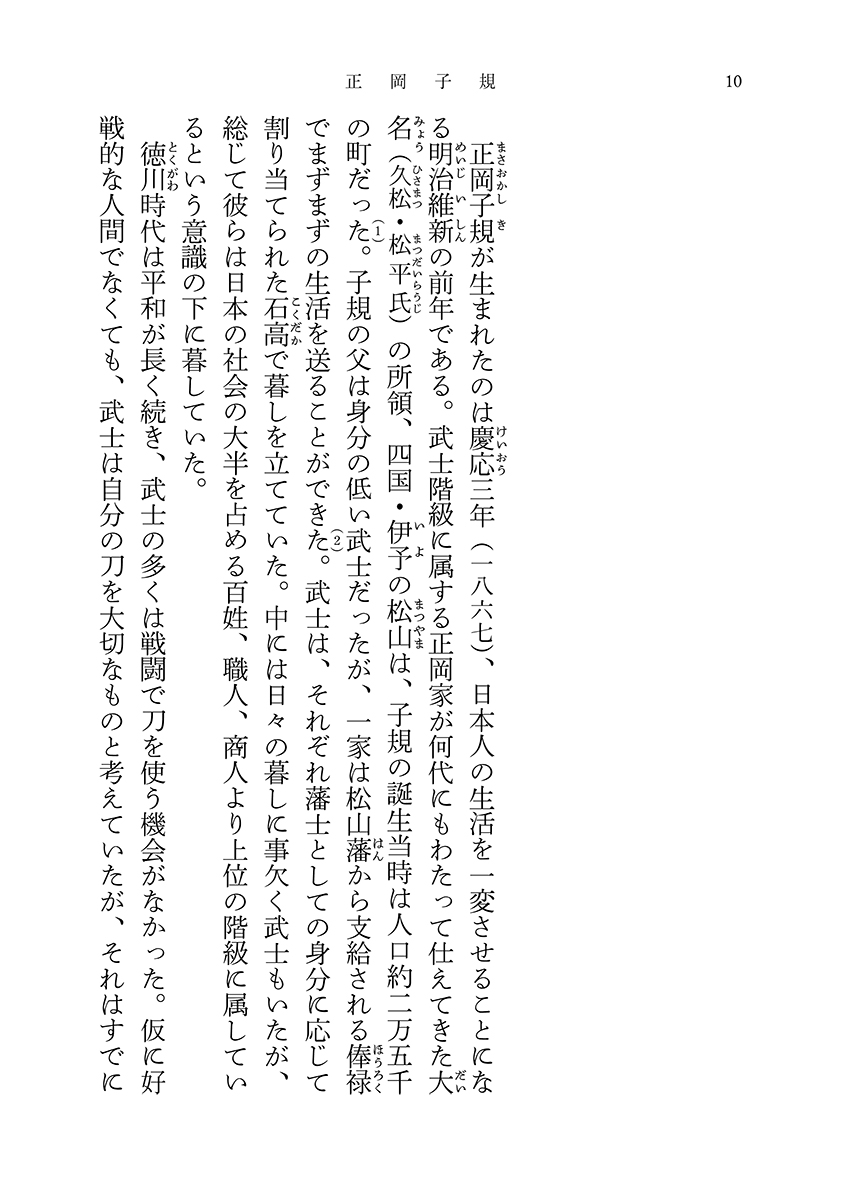 正岡子規　　10

正岡子規が生まれたのは慶応三年（一八六七）、日本人の生活を一変させることになる明治維新の前年である。武士階級に属する正岡家が何代にもわたって仕えてきた大名（久松・松平氏）の所領、四国・伊予の松山は、子規の誕生当時は人口約二万五千の町だった。(1)子規の父は身分の低い武士だったが、一家は松山藩から支給される俸禄でまずまずの生活を送ることができた。(2)武士は、それぞれ藩士としての身分に応じて割り当てられた石高で暮しを立てていた。中には日々の暮しに事欠く武士もいたが、総じて彼らは日本の社会の大半を占める百姓、職人、商人より上位の階級に属しているという意識の下に暮していた。

徳川時代は平和が長く続き、武士の多くは戦闘で刀を使う機会がなかった。仮に好戦的な人間でなくても、武士は自分の刀を大切なものと考えていたが、それはすでに